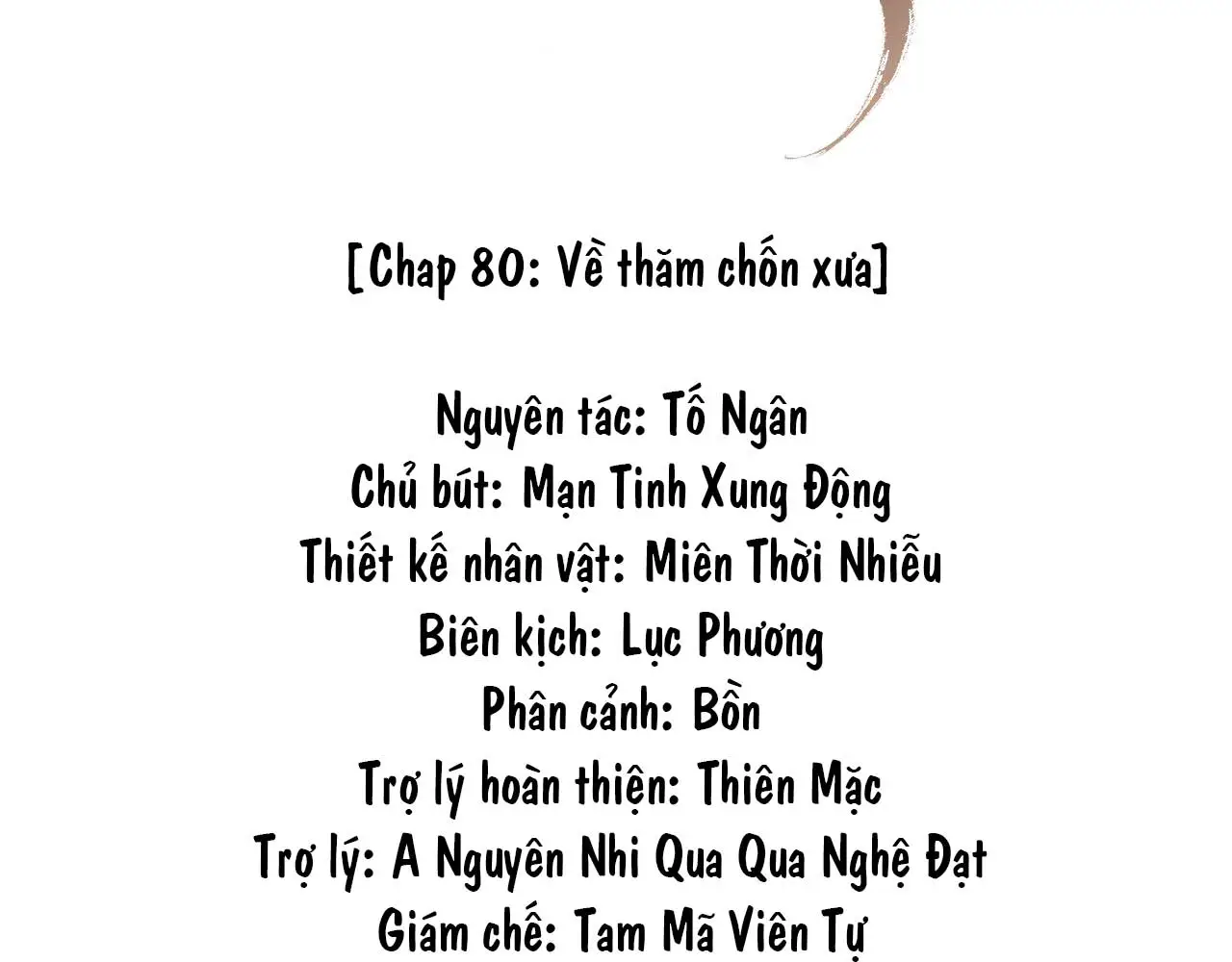 [Chap 80: Về thăm chốn xưa]

Nguyên tác: Tố Ngân
Chủ bút: Mạn Tinh Xung Động
Thiết kế nhân vật: Miên Thời Nhiễu
Biên kịch: Lục Phương
Phân cảnh: Bồn
Trợ lý hoàn thiện: Thiên Mặc
Trợ lý: A Nguyên Nhi Qua Qua Nghệ Đạt
Giám chế: Tam Mã Viên Tự